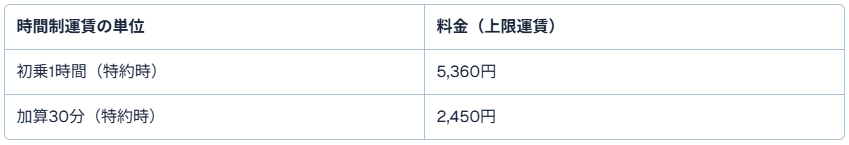 | 時間制運賃の単位 | 料金（上限運賃） |
|---|---|
| 初乗1時間（特約時） | 5,360円 |
| 加算30分（特約時） | 2,450円 |